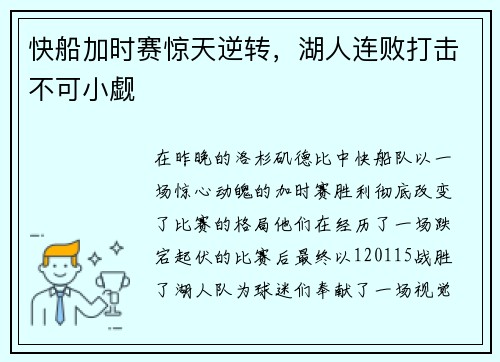 快船加时赛惊天逆转，湖人连败打击不可小觑

在昨晚的洛杉矶德比中快船队以一场惊心动魄的加时赛胜利彻底改变了比赛的格局他们在经历了一场跌宕起伏的比赛后最终以120115战胜了湖人队为球迷们奉献了一场视觉